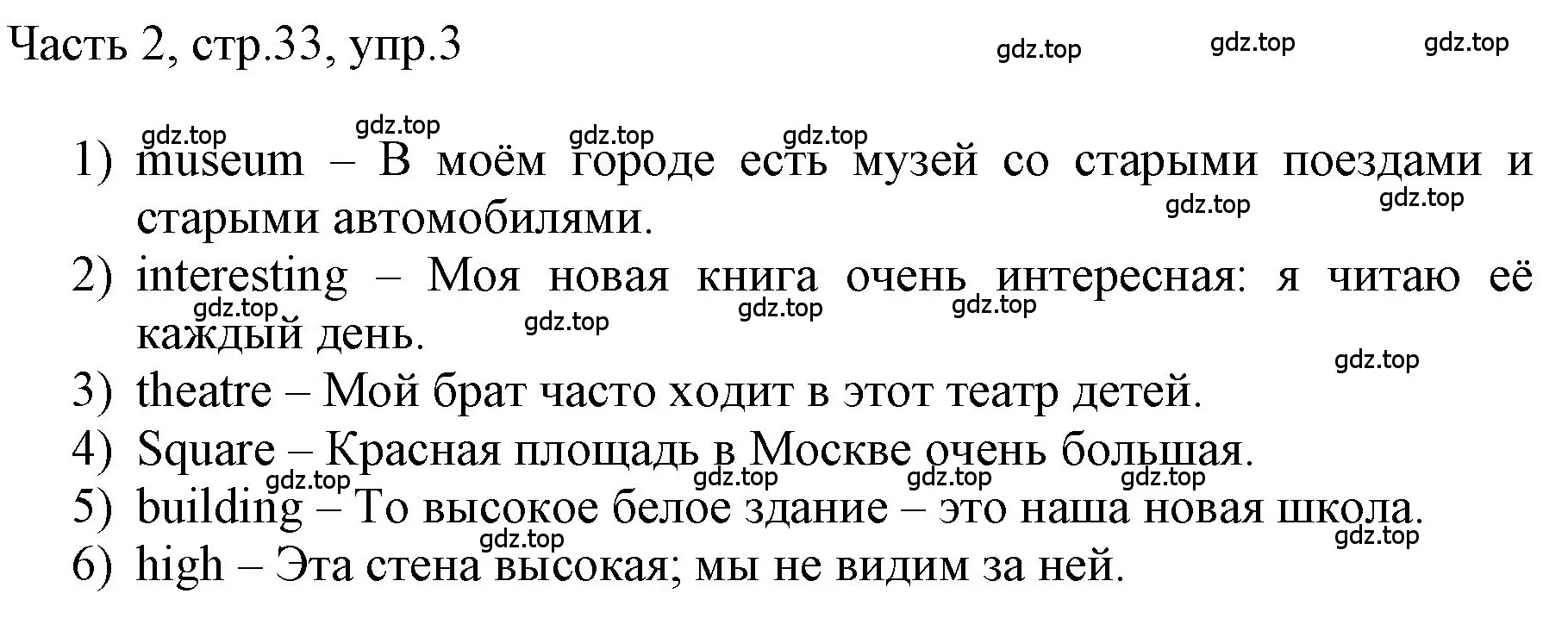 Часть 2, стр.33, упр.3

gdz.top gdz.top gdz.top

gdz.top gdz.top gdz.top gdz.top

1) museum – В моём городе есть музей со старыми поездами и старыми автомобилями.

gdz.top gdz.top

2) interesting – Моя новая книга очень интересная: я читаю её каждый день.

gdz.top gdz.top gdz.top gdz.top

gdz.top

3) theatre – Мой брат часто ходит в этот театр детей.

4) Square – Красная площадь в Москве очень большая.

gdz.top gdz.top gdz.top gdz.top

5) building – То высокое белое здание – это наша новая школа.

gdz.top gdz.top

6) high – Эта стена высокая; мы не видим за ней.